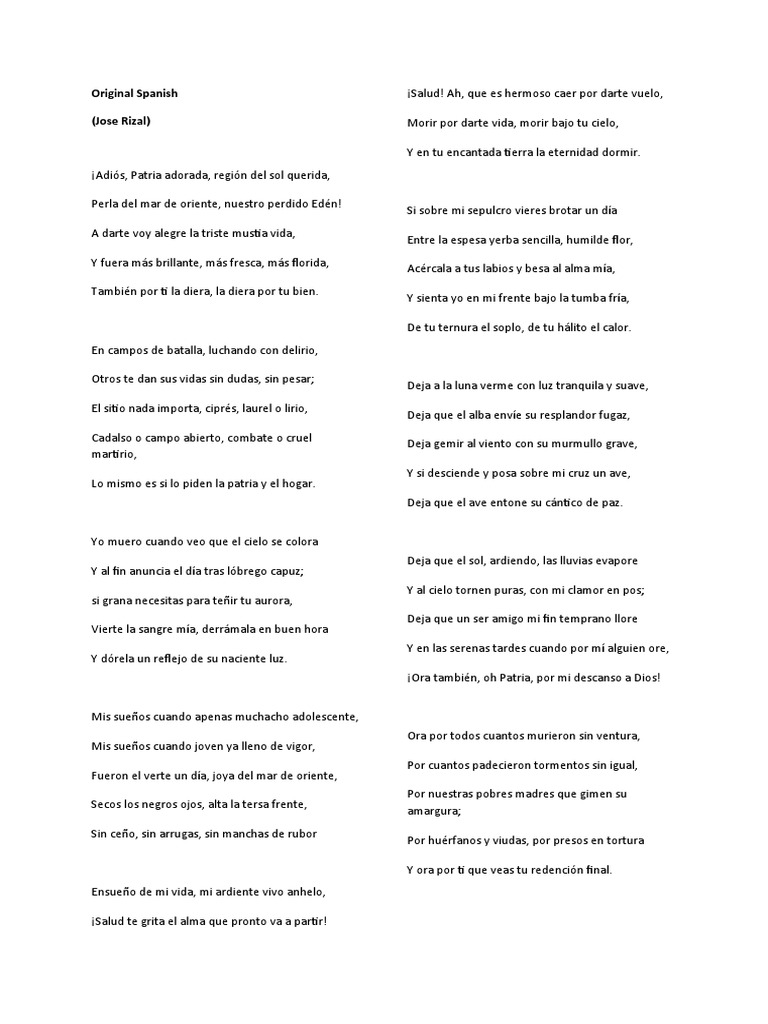 Original Spanish

(Jose Rizal)

¡Adiós, Patria adorada, región del sol querida,

Perla del mar de oriente, nuestro perdido Edén!

A darte voy alegre la triste mustia vida,

Y fuera más brillante, más fresca, más florida,

También por ti la diera, la diera por tu bien.

En campos de batalla, luchando con delirio,

Otros te dan sus vidas sin dudas, sin pesar;

El sitio nada importa, ciprés, laurel o lirio,

Cadalso o campo abierto, combate o cruel martirio,

Lo mismo es si lo piden la patria y el hogar.

Yo muero cuando veo que el cielo se colora

Y al fin anuncia el día tras lóbrego capuz;

si grana necesitas para teñir tu aurora,

Vierte la sangre mía, derrámala en buen hora

Y dórela un reflejo de su naciente luz.

Mis sueños cuando apenas muchacho adolescente,

Mis sueños cuando joven ya lleno de vigor,

Fueron el verte un día, joya del mar de oriente,

Secos los negros ojos, alta la tersa frente,

Sin ceño, sin arrugas, sin manchas de rubor

Ensueño de mi vida, mi ardiente vivo anhelo,

¡Salud te grita el alma que pronto va a partir!

¡Salud! Ah, que es hermoso caer por darte vuelo,

Morir por darte vida, morir bajo tu cielo,

Y en tu encantada tierra la eternidad dormir.

Si sobre mi sepulcro vieres brotar un día

Entre la espesa yerba sencilla, humilde flor,

Acércala a tus labios y besa al alma mía,

Y sienta yo en mi frente bajo la tumba fría,

De tu ternura el soplo, de tu hálito el calor.

Deja a la luna verme con luz tranquila y suave,

Deja que el alba envíe su resplandor fugaz,

Deja gemir al viento con su murmullo grave,

Y si desciende y posa sobre mi cruz un ave,

Deja que el ave entone su cántico de paz.

Deja que el sol, ardiendo, las lluvias evapore

Y al cielo tornen puras, con mi clamor en pos;

Deja que un ser amigo mi fin temprano llore

Y en las serenas tardes cuando por mí alguien ore,

¡Ora también, oh Patria, por mi descanso a Dios!

Ora por todos cuantos murieron sin ventura,

Por cuantos padecieron tormentos sin igual,

Por nuestras pobres madres que gimen su amargura;

Por huérfanos y viudas, por presos en tortura

Y ora por ti que veas tu redención final.